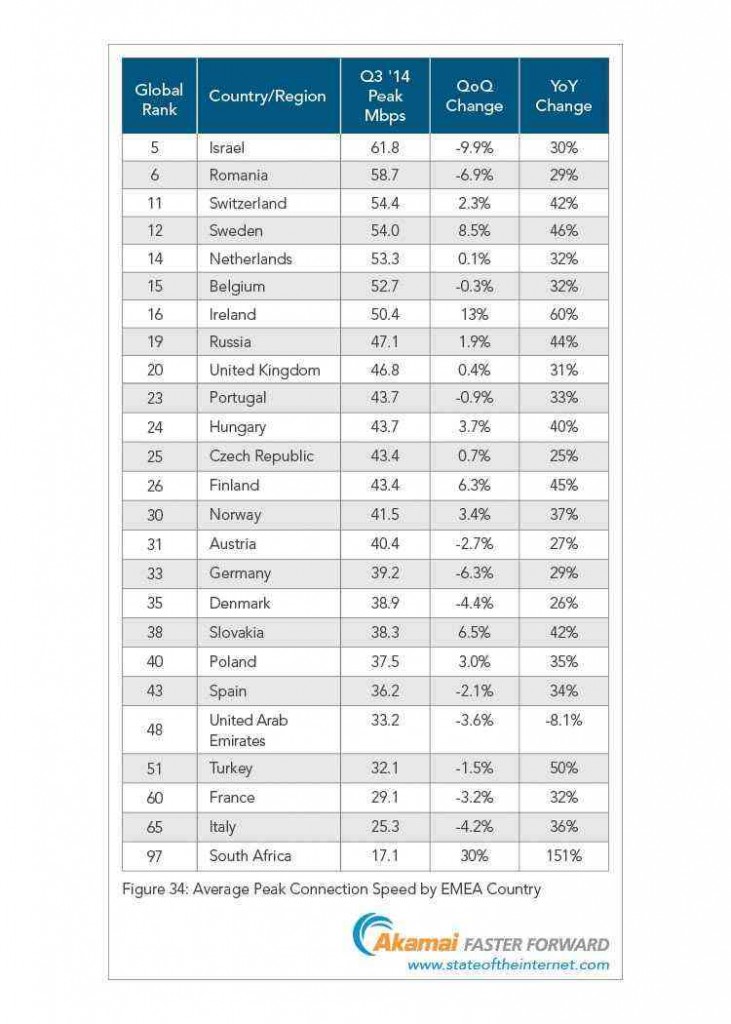 | Global Rank | Country/Region | Q3 '14 Peak Mbps | QoQ Change | YoY Change |
|---|---|---|---|---|
| 5 | Israel | 61.8 | -9.9% | 30% |
| 6 | Romania | 58.7 | -6.9% | 29% |
| 11 | Switzerland | 54.4 | 2.3% | 42% |
| 12 | Sweden | 54.0 | 8.5% | 46% |
| 14 | Netherlands | 53.3 | 0.1% | 32% |
| 15 | Belgium | 52.7 | -0.3% | 32% |
| 16 | Ireland | 50.4 | 13% | 60% |
| 19 | Russia | 47.1 | 1.9% | 44% |
| 20 | United Kingdom | 46.8 | 0.4% | 31% |
| 23 | Portugal | 43.7 | -0.9% | 33% |
| 24 | Hungary | 43.7 | 3.7% | 40% |
| 25 | Czech Republic | 43.4 | 0.7% | 25% |
| 26 | Finland | 43.4 | 6.3% | 45% |
| 30 | Norway | 41.5 | 3.4% | 37% |
| 31 | Austria | 40.4 | -2.7% | 27% |
| 33 | Germany | 39.2 | -6.3% | 29% |
| 35 | Denmark | 38.9 | -4.4% | 26% |
| 38 | Slovakia | 38.3 | 6.5% | 42% |
| 40 | Poland | 37.5 | 3.0% | 35% |
| 43 | Spain | 36.2 | -2.1% | 34% |
| 48 | United Arab Emirates | 33.2 | -3.6% | -8.1% |
| 51 | Turkey | 32.1 | -1.5% | 50% |
| 60 | France | 29.1 | -3.2% | 32% |
| 65 | Italy | 25.3 | -4.2% | 36% |
| 97 | South Africa | 17.1 | 30% | 151% |

Figure 34: Average Peak Connection Speed by EMEA Country

Akamai FASTER FORWARD
www.stateoftheinternet.com